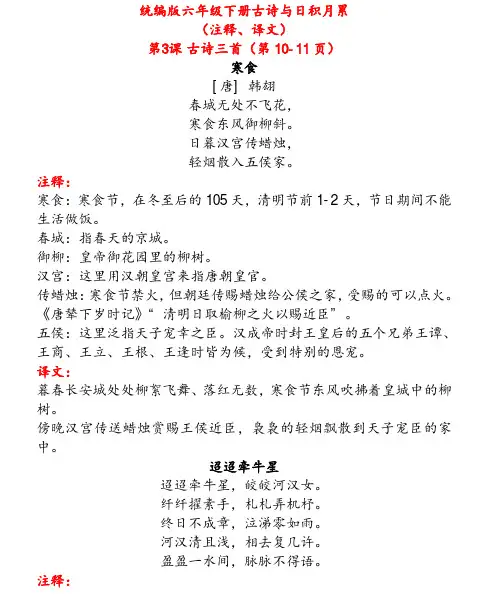 统编版六年级下册古诗与日积月累
（注释、译文）
第3课 古诗三首（第 10-11 页）
寒食
[唐] 韩翃
春城无处不飞花，
寒食东风御柳斜。
日暮汉宫传蜡烛，
轻烟散入五侯家。

注释：
寒食：寒食节，在冬至后的 105 天，清明节前 1-2 天，节日期间不能生活做饭。
春城：指春天的京城。
御柳：皇帝御花园里的柳树。
汉宫：这里用汉朝皇宫来指唐朝皇官。
传蜡烛：寒食节禁火，但朝廷传赐蜡烛给公侯之家，受赐的可以点火。《唐辇下岁时记》“清明日取榆柳之火以赐近臣”。
五侯：这里泛指天子宠幸之臣。汉成帝时封王皇后的五个兄弟王谭、王商、王立、王根、王逢时皆为候，受到特别的恩宠。

译文：
暮春长安城处处柳絮飞舞、落红无数，寒食节东风吹拂着皇城中的柳树。
傍晚汉宫传送蜡烛赏赐王侯近臣，袅袅的轻烟飘散到天子宠臣的家中。

迢迢牵牛星
迢迢牵牛星，皎皎河汉女。
纤纤擢素手，札札弄机杼。
终日不成章，泣涕零如雨。
河汉清且浅，相去复几许。
盈盈一水间，脉脉不得语。

注释：